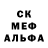 СК
МЕФ
АЛЬФА